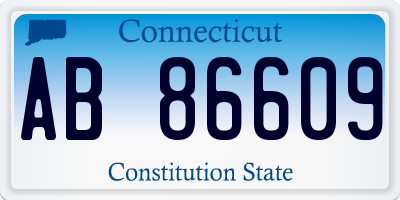 Connecticut

AB 86609

Constitution State